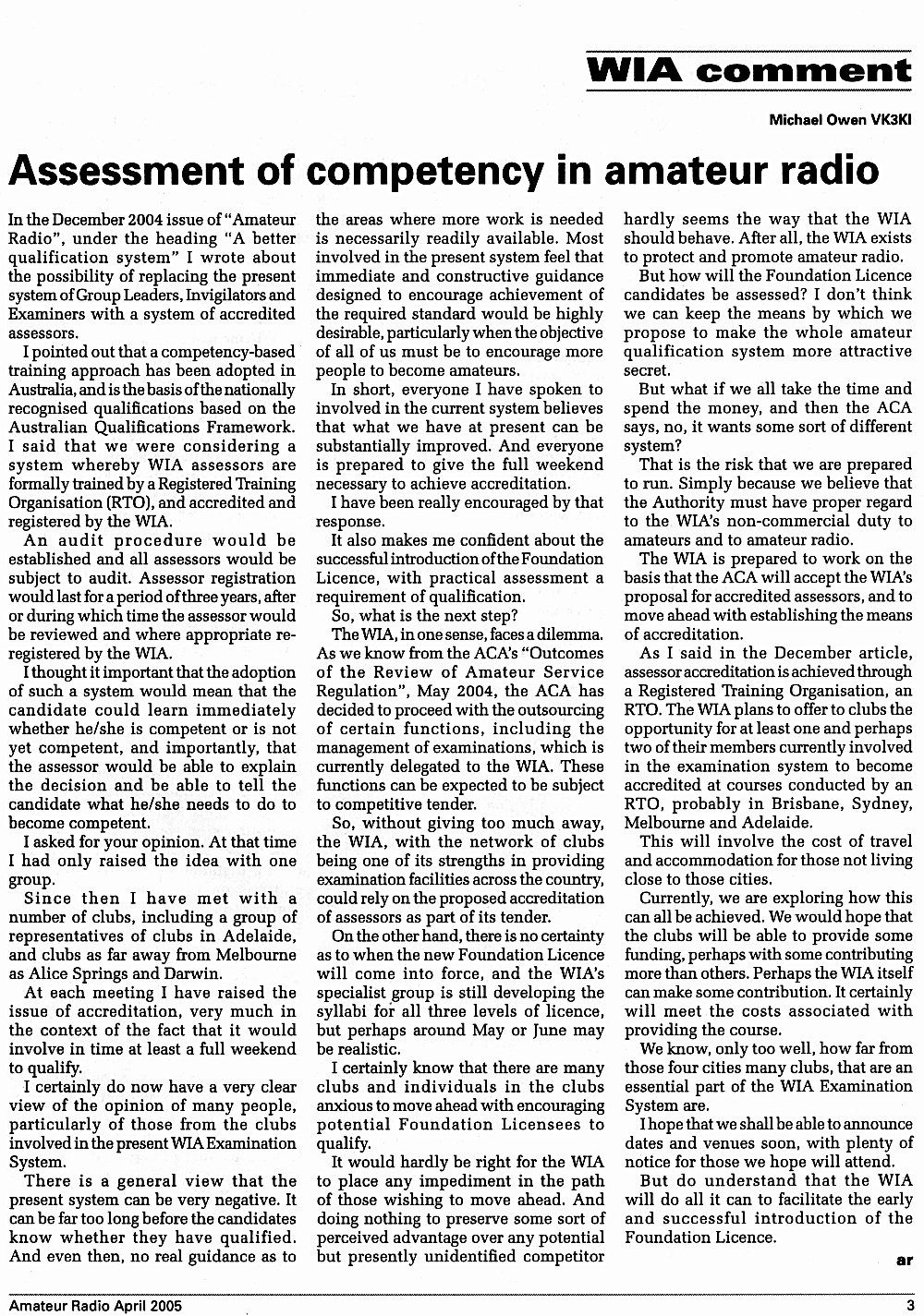 WIA comment

Michael Owen VK3KI

Assessment of competency in amateur radio

In the December 2004 issue of "Amateur Radio", under the heading "A better qualification system" I wrote about the possibility of replacing the present system of Group Leaders, Invigilators and Examiners with a system of accredited assessors.

I pointed out that a competency-based training approach has been adopted in Australia, and is the basis of the nationally recognised qualifications based on the Australian Qualifications Framework. I said that we were considering a system whereby WIA assessors are formally trained by a Registered Training Organisation (RTO), and accredited and registered by the WIA.

An audit procedure would be established and all assessors would be subject to audit. Assessor registration would last for a period of three years, after or during which time the assessor would be reviewed and where appropriate re-registered by the WIA.

I thought it important that the adoption of such a system would mean that the candidate could learn immediately whether he/she is competent or is not yet competent, and importantly, that the assessor would be able to explain the decision and be able to tell the candidate what he/she needs to do to become competent.

I asked for your opinion. At that time I had only raised the idea with one group.

Since then I have met with a number of clubs, including a group of representatives of clubs in Adelaide, and clubs as far away from Melbourne as Alice Springs and Darwin.

At each meeting I have raised the issue of accreditation, very much in the context of the fact that it would involve in time at least a full weekend to qualify.

I certainly do now have a very clear view of the opinion of many people, particularly of those from the clubs involved in the present WIA Examination System.

There is a general view that the present system can be very negative. It can be far too long before the candidates know whether they have qualified. And even then, no real guidance as to the areas where more work is needed is necessarily readily available. Most involved in the present system feel that immediate and constructive guidance designed to encourage achievement of the required standard would be highly desirable, particularly when the objective of all of us must be to encourage more people to become amateurs.

In short, everyone I have spoken to involved in the current system believes that what we have at present can be substantially improved. And everyone is prepared to give the full weekend necessary to achieve accreditation.

I have been really encouraged by that response.

It also makes me confident about the successful introduction of the Foundation Licence, with practical assessment a requirement of qualification.

So, what is the next step?

The WIA, in one sense, faces a dilemma. As we know from the ACA's "Outcomes of the Review of Amateur Service Regulation", May 2004, the ACA has decided to proceed with the outsourcing of certain functions, including the management of examinations, which is currently delegated to the WIA. These functions can be expected to be subject to competitive tender.

So, without giving too much away, the WIA, with the network of clubs being one of its strengths in providing examination facilities across the country, could rely on the proposed accreditation of assessors as part of its tender.

On the other hand, there is no certainty as to when the new Foundation Licence will come into force, and the WIA's specialist group is still developing the syllabi for all three levels of licence, but perhaps around May or June may be realistic.

I certainly know that there are many clubs and individuals in the clubs anxious to move ahead with encouraging potential Foundation Licensees to qualify.

It would hardly be right for the WIA to place any impediment in the path of those wishing to move ahead. And doing nothing to preserve some sort of perceived advantage over any potential but presently unidentified competitor hardly seems the way that the WIA should behave. After all, the WIA exists to protect and promote amateur radio.

But how will the Foundation Licence candidates be assessed? I don't think we can keep the means by which we propose to make the whole amateur qualification system more attractive secret.

But what if we all take the time and spend the money, and then the ACA says, no, it wants some sort of different system?

That is the risk that we are prepared to run. Simply because we believe that the Authority must have proper regard to the WIA's non-commercial duty to amateurs and to amateur radio.

The WIA is prepared to work on the basis that the ACA will accept the WIA's proposal for accredited assessors, and to move ahead with establishing the means of accreditation.

As I said in the December article, assessor accreditation is achieved through a Registered Training Organisation, an RTO. The WIA plans to offer to clubs the opportunity for at least one and perhaps two of their members currently involved in the examination system to become accredited at courses conducted by an RTO, probably in Brisbane, Sydney, Melbourne and Adelaide.

This will involve the cost of travel and accommodation for those not living close to those cities.

Currently, we are exploring how this can all be achieved. We would hope that the clubs will be able to provide some funding, perhaps with some contributing more than others. Perhaps the WIA itself can make some contribution. It certainly will meet the costs associated with providing the course.

We know, only too well, how far from those four cities many clubs, that are an essential part of the WIA Examination System are.

I hope that we shall be able to announce dates and venues soon, with plenty of notice for those we hope will attend.

But do understand that the WIA will do all it can to facilitate the early and successful introduction of the Foundation Licence.

ar

Amateur Radio April 2005

3